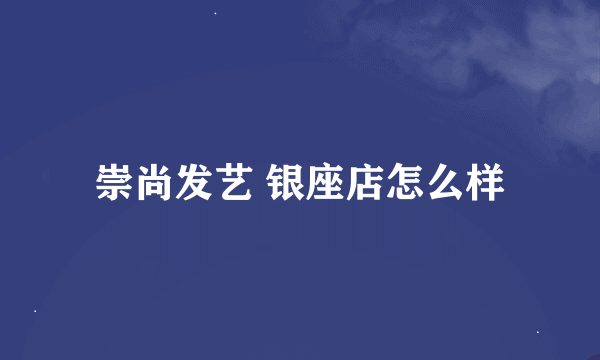 崇尚发艺 银座店怎么样